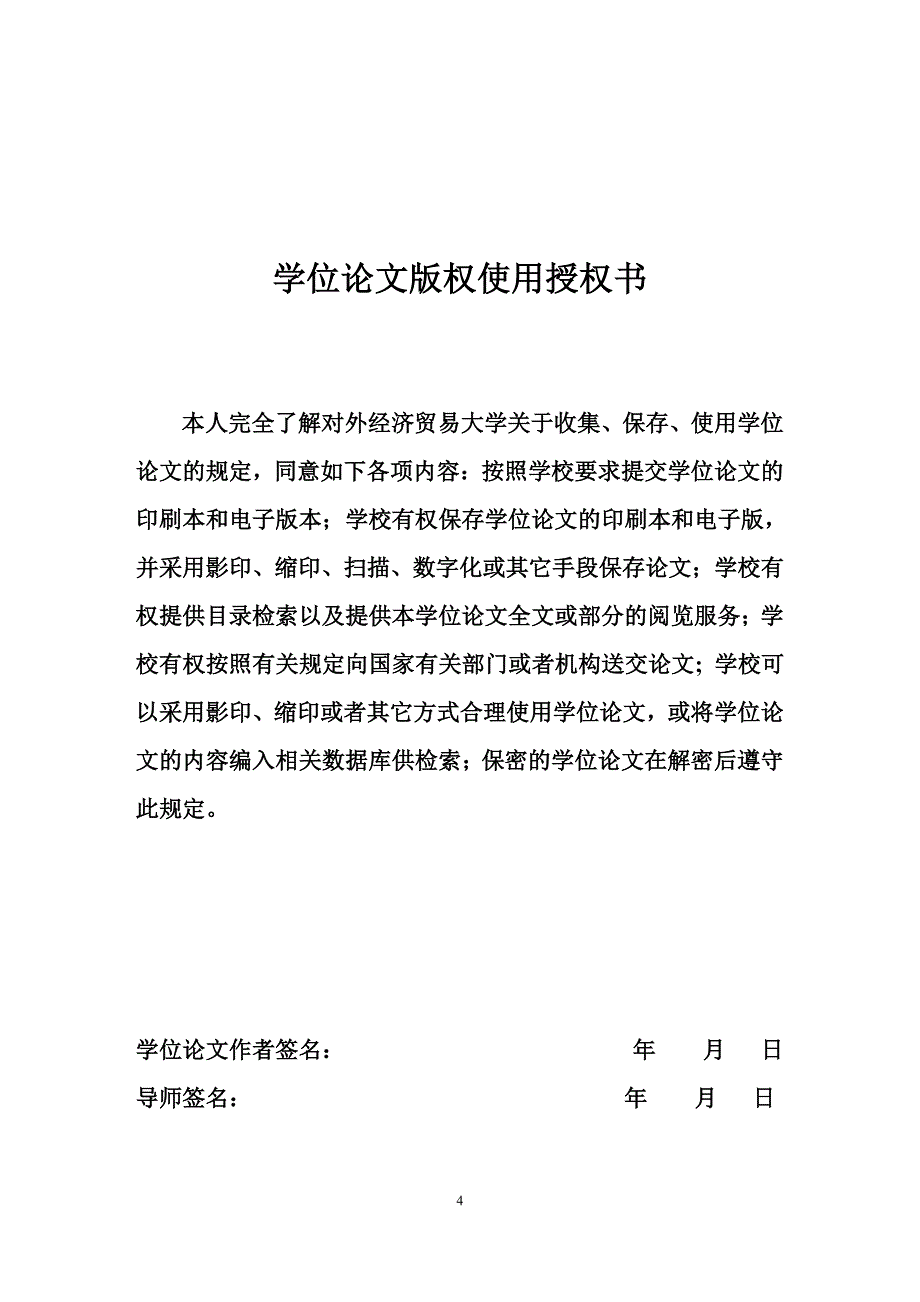 学位论文版权使用授权书

本人完全了解对外经济贸易大学关于收集、保存、使用学位论文的规定，同意如下各项内容：按照学校要求提交学位论文的印刷本和电子版本；学校有权保存学位论文的印刷本和电子版，并采用影印、缩印、扫描、数字化或其它手段保存论文；学校有权提供目录检索以及提供本学位论文全文或部分的阅览服务；学校有权按照有关规定向国家有关部门或者机构送交论文；学校可以采用影印、缩印或者其它方式合理使用学位论文，或将学位论文的内容编入相关数据库供检索；保密的学位论文在解密后遵守此规定。

学位论文作者签名： 年 月 日

导师签名： 年 月 日

4